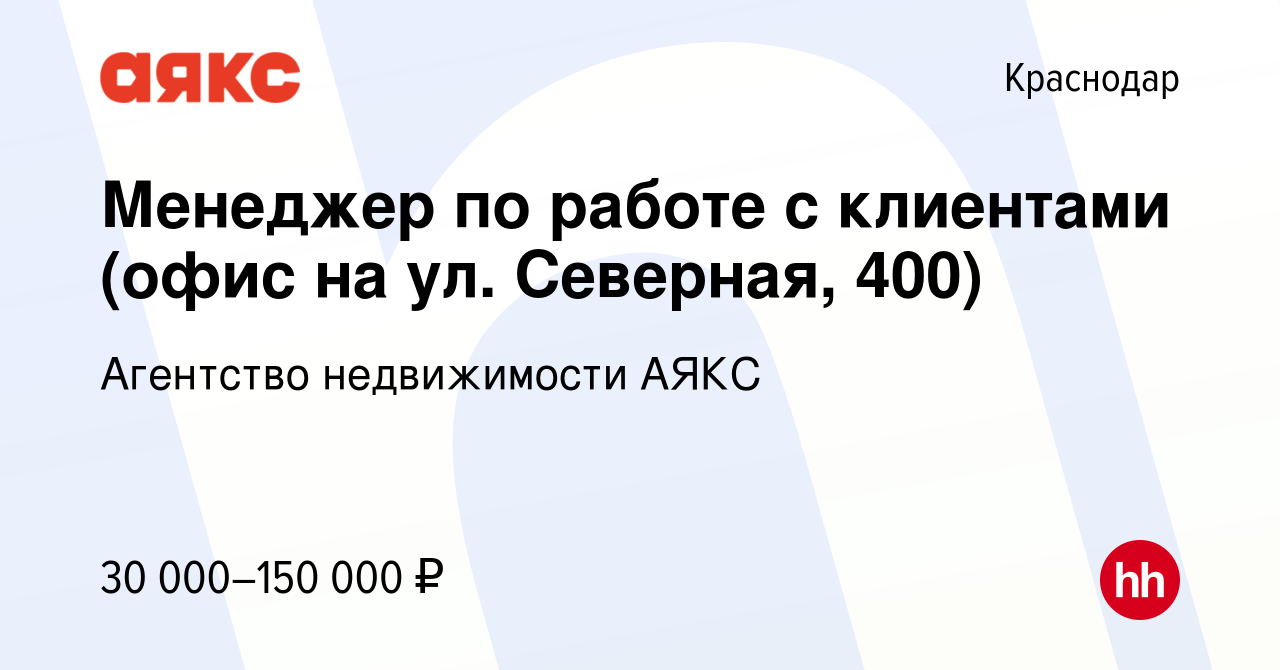 аякс

Краснодар

Менеджер по работе с клиентами (офис на ул. Северная, 400)

Агентство недвижимости АЯКС

30 000–150 000 ₽

hh